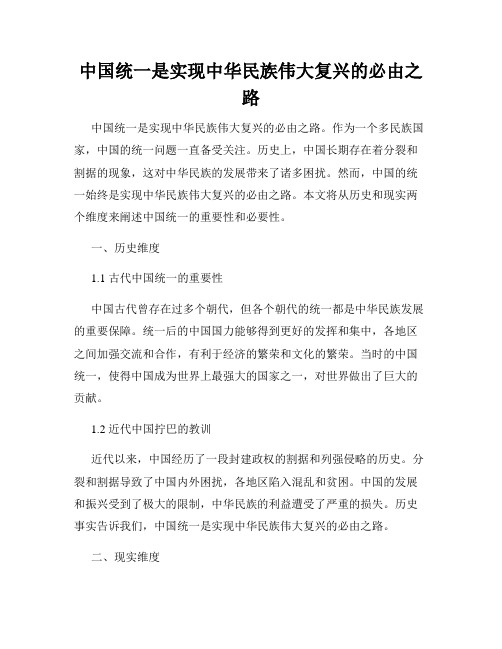 中国统一是实现中华民族伟大复兴的必由之路

中国统一是实现中华民族伟大复兴的必由之路。作为一个多民族国家，中国的统一问题一直备受关注。历史上，中国长期存在着分裂和割据的现象，这对中华民族的发展带来了诸多困扰。然而，中国的统一始终是实现中华民族伟大复兴的必由之路。本文将从历史和现实两个维度来阐述中国统一的重要性和必要性。

一、历史维度

1.1 古代中国统一的重要性

中国古代曾存在过多个朝代，但各个朝代的统一都是中华民族发展的重要保障。统一后的中国国力能够得到更好的发挥和集中，各地区之间加强交流和合作，有利于经济的繁荣和文化的繁荣。当时的中国统一，使得中国成为世界上最强大的国家之一，对世界做出了巨大的贡献。

1.2 近代中国拧巴的教训

近代以来，中国经历了一段封建政权的割据和列强侵略的历史。分裂和割据导致了中国内外困扰，各地区陷入混乱和贫困。中国的发展和振兴受到了极大的限制，中华民族的利益遭受了严重的损失。历史事实告诉我们，中国统一是实现中华民族伟大复兴的必由之路。

二、现实维度